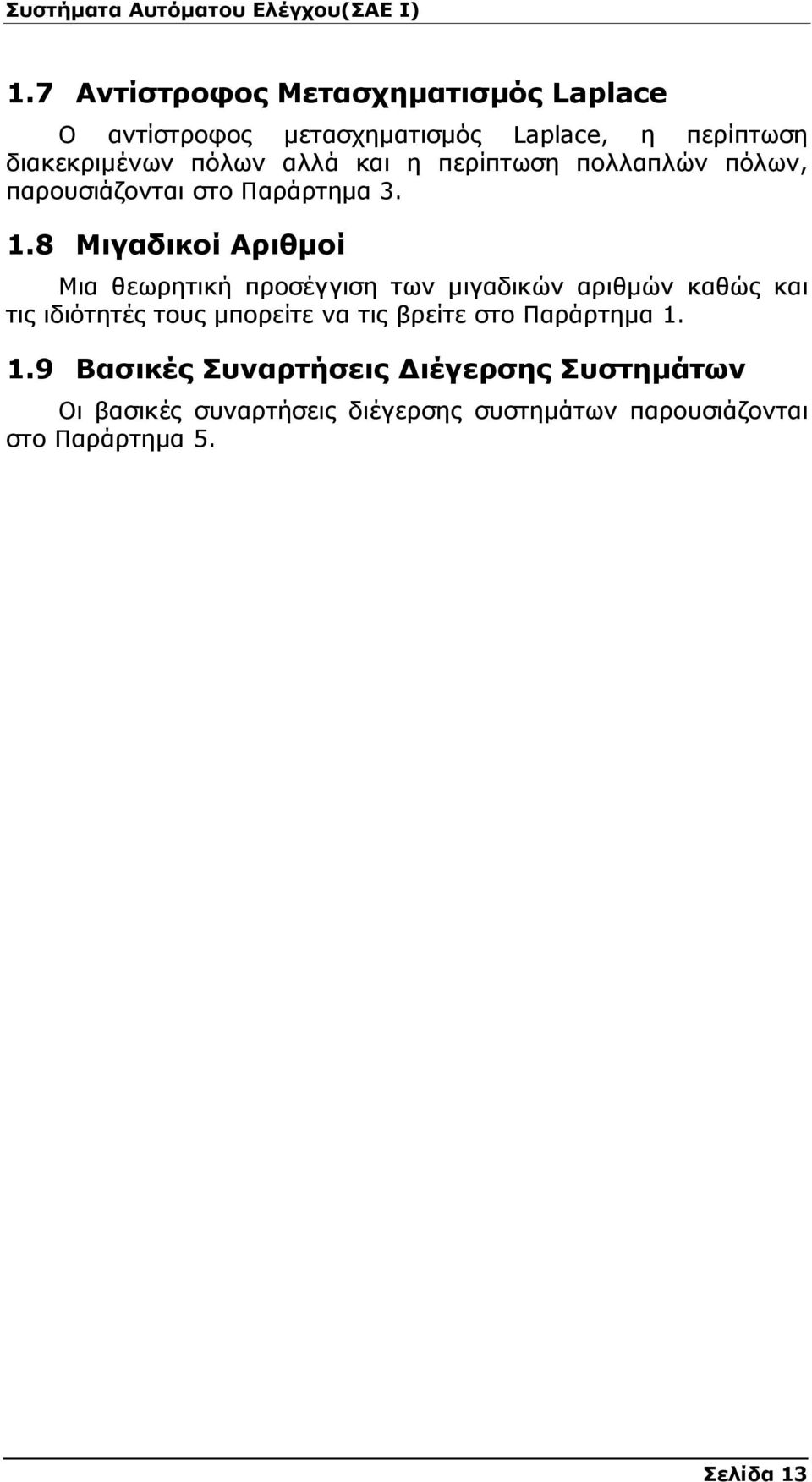 Συστήματα Αυτόματου Ελέγχου(ΣΑΕ Ι)

1.7 Αντίστροφος Μετασχηματισμός Laplace

Ο αντίστροφος μετασχηματισμός Laplace, η περίπτωση διακεκριμένων πόλων αλλά και η περίπτωση πολλαπλών πόλων, παρουσιάζονται στο Παράρτημα 3.

1.8 Μιγαδικοί Αριθμοί

Μια θεωρητική προσέγγιση των μιγαδικών αριθμών καθώς και τις ιδιότητές τους μπορείτε να τις βρείτε στο Παράρτημα 1.

1.9 Βασικές Συναρτήσεις Διέγερσης Συστημάτων

Οι βασικές συναρτήσεις διέγερσης συστημάτων παρουσιάζονται στο Παράρτημα 5.

Σελίδα 13